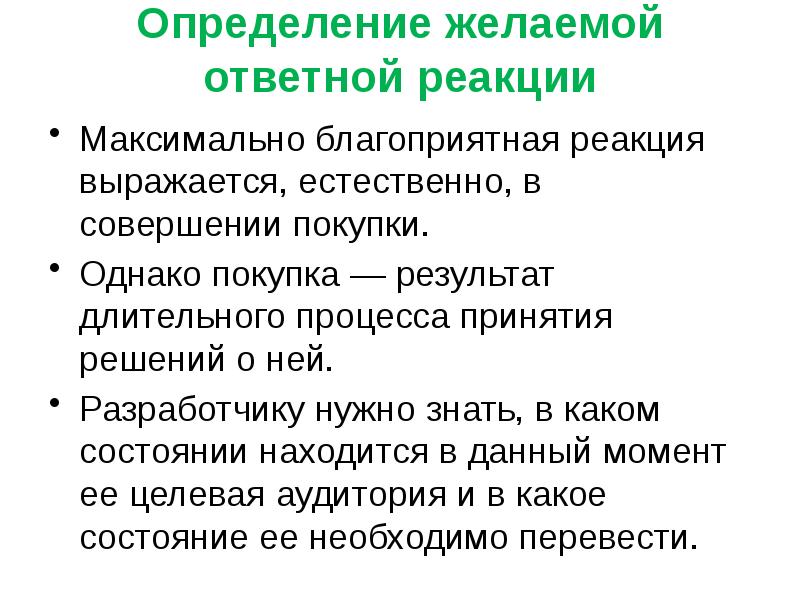 Определение желаемой ответной реакции

• Максимально благоприятная реакция выражается, естественно, в совершении покупки.

• Однако покупка — результат длительного процесса принятия решений о ней.

• Разработчику нужно знать, в каком состоянии находится в данный момент ее целевая аудитория и в какое состояние ее необходимо перевести.